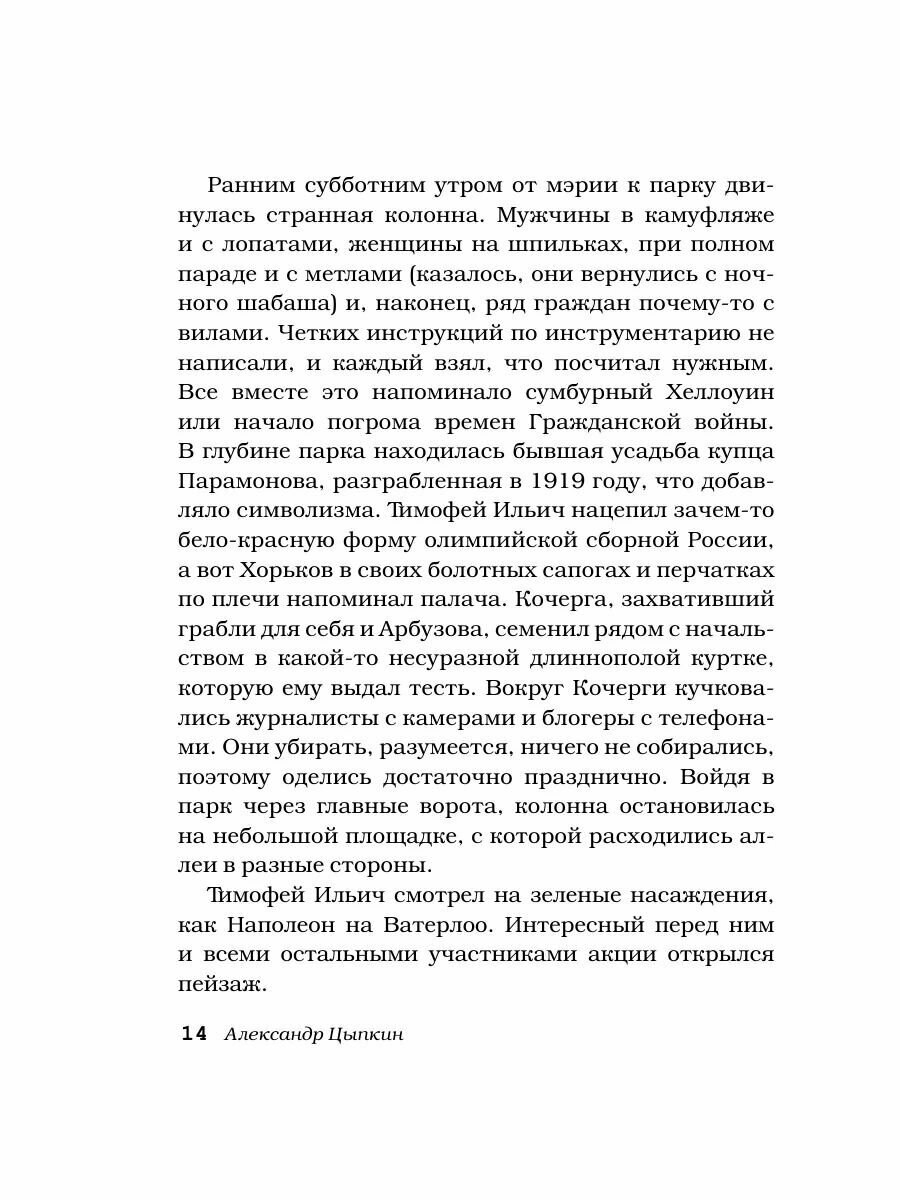 Ранним субботним утром от мэрии к парку двинулась странная колонна. Мужчины в камуфляже и с лопатами, женщины на шпильках, при полном параде и с метлами (казалось, они вернулись с ночного шабаша) и, наконец, ряд граждан почему-то с вилами. Четких инструкций по инструментарию не написали, и каждый взял, что посчитал нужным. Все вместе это напоминало сумбурный Хеллоуин или начало погрома времен Гражданской войны. В глубине парка находилась бывшая усадьба купца Парамонова, разграбленная в 1919 году, что добавляло символизма. Тимофей Ильич нацепил зачем-то бело-красную форму олимпийской сборной России, а вот Хорьков в своих болотных сапогах и перчатках по плечи напоминал палача. Кочерга, захвативший грабли для себя и Арбузова, семенил рядом с начальством в какой-то несуразной длиннополой куртке, которую ему выдал тесть. Вокруг Кочерги кучковались журналисты с камерами и блогеры с телефонами. Они убирать, разумеется, ничего не собирались, поэтому оделись достаточно празднично. Войдя в парк через главные ворота, колонна остановилась на небольшой площадке, с которой расходились аллеи в разные стороны.

Тимофей Ильич смотрел на зеленые насаждения, как Наполеон на Ватерлоо. Интересный перед ним и всеми остальными участниками акции открылся пейзаж.

14 Александр Цыпкин